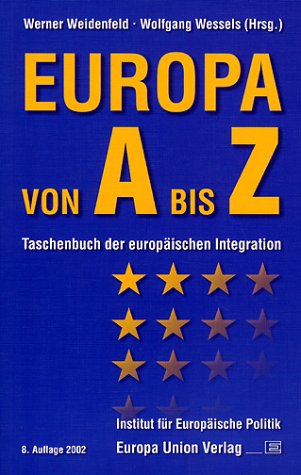 Werner Weidenfeld · Wolfgang Wessels (Hrsg.)

EUROPA
VON A BIS Z

Taschenbuch der europäischen Integration

Institut für Europäische Politik

8. Auflage 2002

Europa Union Verlag